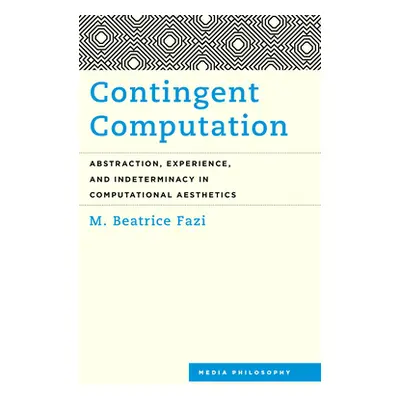 Contingent Computation

ABSTRACTION, EXPERIENCE, AND INDETERMINACY IN COMPUTATIONAL AESTHETICS

M. Beatrice Fazi

MEDIA PHILOSOPHY